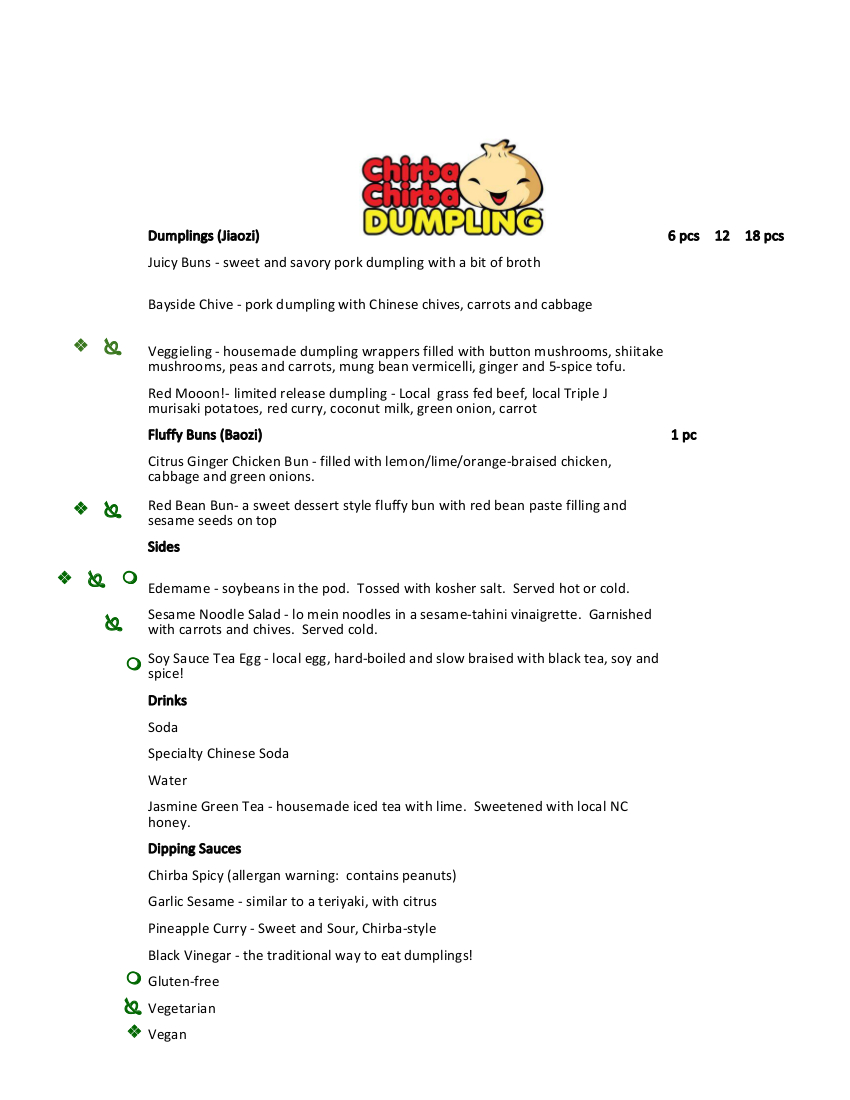 Chirba Chirba DUMPLING

Dumplings (Jiaozi) 6 pcs 12 18 pcs

Juicy Buns - sweet and savory pork dumpling with a bit of broth

Bayside Chive - pork dumpling with Chinese chives, carrots and cabbage

Veggieling - housemade dumpling wrappers filled with button mushrooms, shiitake mushrooms, peas and carrots, mung bean vermicelli, ginger and 5-spice tofu.

Red Mooon!- limited release dumpling - Local grass fed beef, local Triple J murisaki potatoes, red curry, coconut milk, green onion, carrot

Fluffy Buns (Baozi) 1 pc

Citrus Ginger Chicken Bun - filled with lemon/lime/orange-braised chicken, cabbage and green onions.

Red Bean Bun- a sweet dessert style fluffy bun with red bean paste filling and sesame seeds on top

Sides

Edemame - soybeans in the pod. Tossed with kosher salt. Served hot or cold.

Sesame Noodle Salad - lo mein noodles in a sesame-tahini vinaigrette. Garnished with carrots and chives. Served cold.

Soy Sauce Tea Egg - local egg, hard-boiled and slow braised with black tea, soy and spice!

Drinks

Soda

Specialty Chinese Soda

Water

Jasmine Green Tea - housemade iced tea with lime. Sweetened with local NC honey.

Dipping Sauces

Chirba Spicy (allergan warning: contains peanuts)

Garlic Sesame - similar to a teriyaki, with citrus

Pineapple Curry - Sweet and Sour, Chirba-style

Black Vinegar - the traditional way to eat dumplings!

Gluten-free

Vegetarian

Vegan